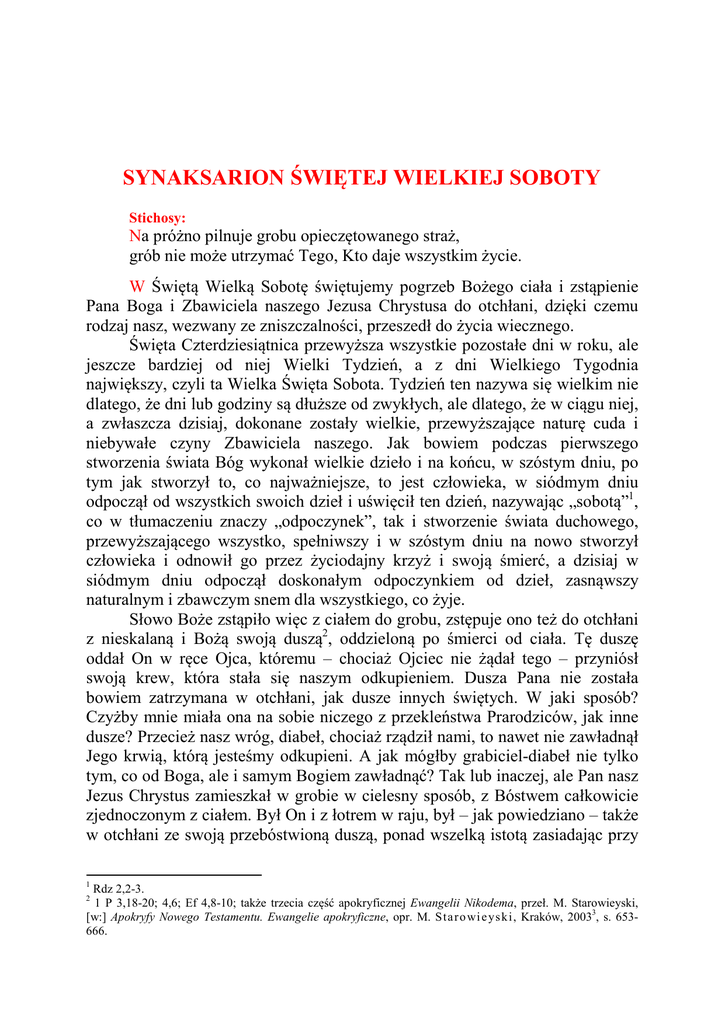 SYNAKSARION ŚWIĘTEJ WIELKIEJ SOBOTY

Stichosy:
Na próżno pilnuje grobu opieczętowanego straż,
grób nie może utrzymać Tego, Kto daje wszystkim życie.

W Świętą Wielką Sobotę świętujemy pogrzeb Bożego ciała i zstąpienie Pana Boga i Zbawiciela naszego Jezusa Chrystusa do otchłani, dzięki czemu rodzaj nasz, wezwany ze zniszczalności, przeszedł do życia wiecznego.

Święta Czterdziesiątnica przewyższa wszystkie pozostałe dni w roku, ale jeszcze bardziej od niej Wielki Tydzień, a z dni Wielkiego Tygodnia największy, czyli ta Wielka Święta Sobota. Tydzień ten nazywa się wielkim nie dlatego, że dni lub godziny są dłuższe od zwykłych, ale dlatego, że w ciągu niej, a zwłaszcza dzisiaj, dokonane zostały wielkie, przewyższające naturę cuda i niebywałe czyny Zbawiciela naszego. Jak bowiem podczas pierwszego stworzenia świata Bóg wykonał wielkie dzieło i na końcu, w szóstym dniu, po tym jak stworzył to, co najważniejsze, to jest człowieka, w siódmym dniu odpoczął od wszystkich swoich dzieł i uświęcił ten dzień, nazywając „sobotą”$^1$, co w tłumaczeniu znaczy „odpoczynek”, tak i stworzenie świata duchowego, przewyższającego wszystko, spełniwszy i w szóstym dniu na nowo stworzył człowieka i odnowił go przez życiodajny krzyż i swoją śmierć, a dzisiaj w siódmym dniu odpoczął doskonałym odpoczynkiem od dzieł, zasnąwszy naturalnym i zbawczym snem dla wszystkiego, co żyje.

Słowo Boże zstąpiło więc z ciałem do grobu, zstępuje ono też do otchłani z nieskalaną i Bożą swoją duszą$^2$, oddzieloną po śmierci od ciała. Tę duszę oddał On w ręce Ojca, któremu – chociaż Ojciec nie żądał tego – przyniósł swoją krew, która stała się naszym odkupieniem. Dusza Pana nie została bowiem zatrzymana w otchłani, jak dusze innych świętych. W jaki sposób? Czyżby mnie miała ona na sobie niczego z przekleństwa Prarodziców, jak inne dusze? Przecież nasz wróg, diabeł, chociaż rządził nami, to nawet nie zawładnął Jego krwią, którą jesteśmy odkupieni. A jak mógłby grabiciel-diabeł nie tylko tym, co od Boga, ale i samym Bogiem zawładnąć? Tak lub inaczej, ale Pan nasz Jezus Chrystus zamieszkał w grobie w cielesny sposób, z Bóstwem całkowicie zjednoczonym z ciałem. Był On i z łotrem w raju, był – jak powiedziano – także w otchłani ze swoją przebóstwioną duszą, ponad wszelką istotą zasiadając przy

$^1$ Rdz 2,2-3.
$^2$ 1 P 3,18-20; 4,6; Ef 4,8-10; także trzecia część apokryficznej Ewangelii Nikodema, przeł. M. Starowieyski, [w:] Apokryfy Nowego Testamentu. Ewangelie apokryficzne, opr. M. Starowieyski, Kraków, 2003$^3$, s. 653-666.